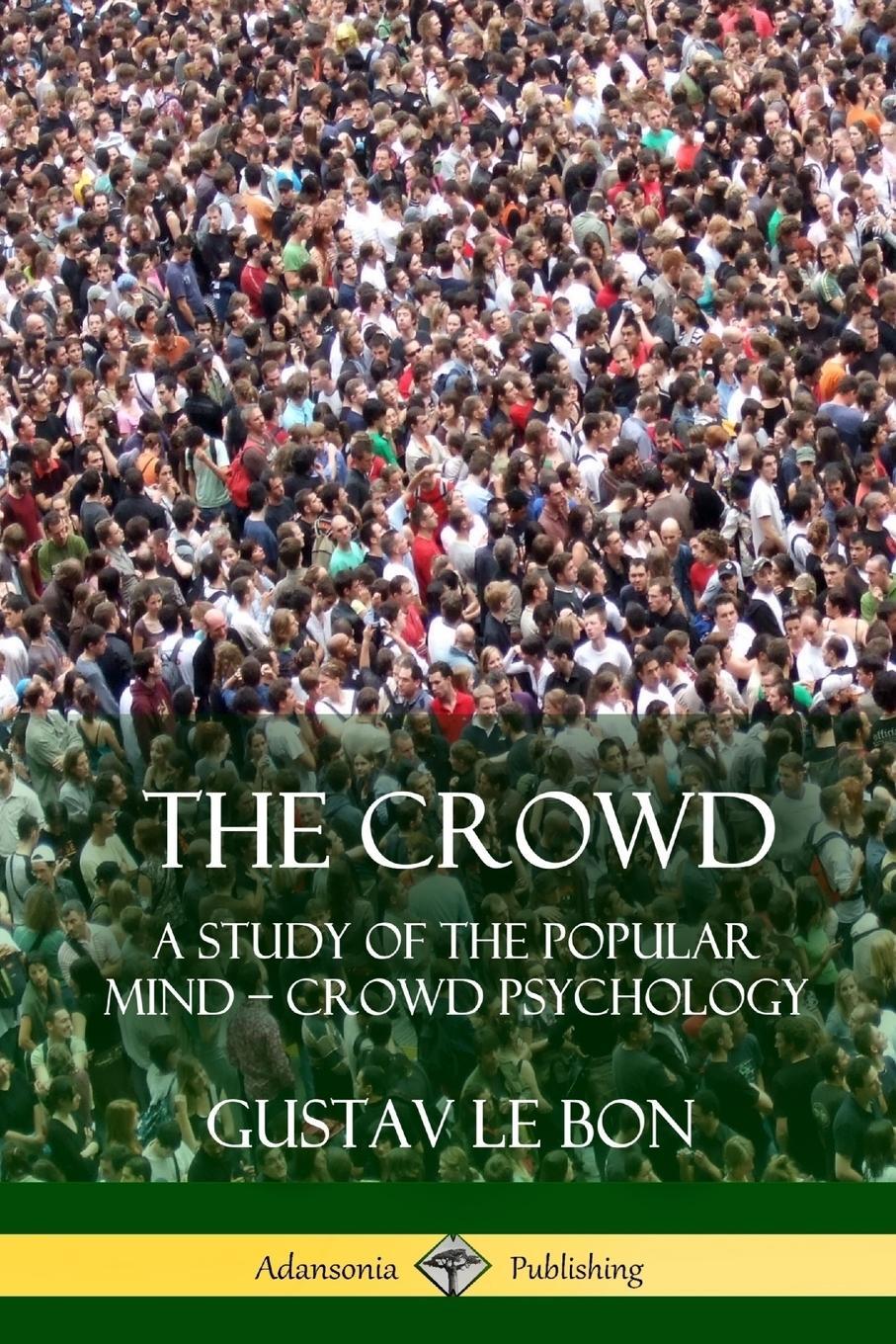 THE CROWD

A STUDY OF THE POPULAR MIND – CROWD PSYCHOLOGY

GUSTAV LE BON

Adansonia Publishing